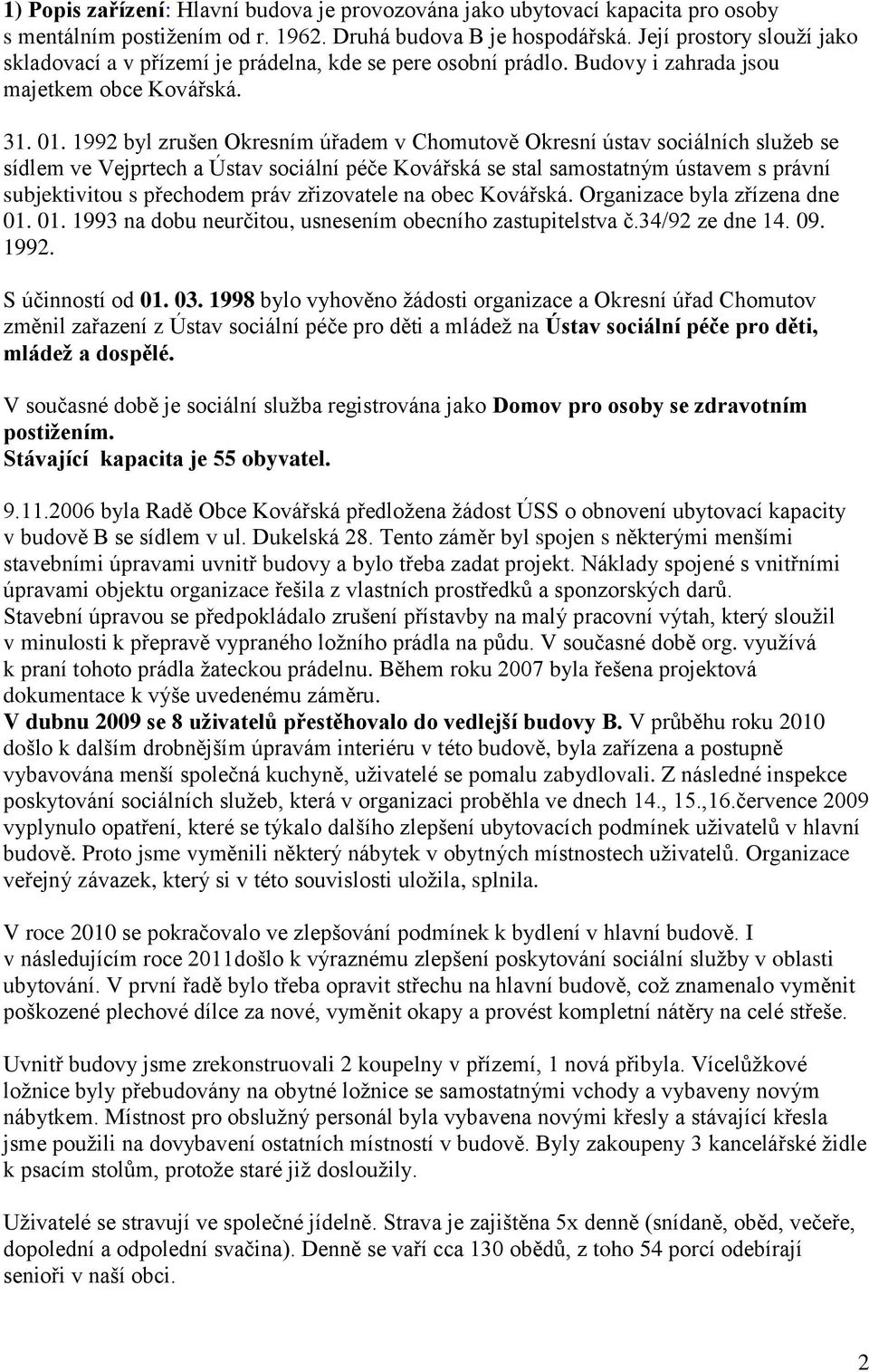 1) Popis zařízení: Hlavní budova je provozována jako ubytovací kapacita pro osoby s mentálním postižením od r. 1962. Druhá budova B je hospodářská. Její prostory slouží jako skladovací a v přízemí je prádelna, kde se pere osobní prádlo. Budovy i zahrada jsou majetkem obce Kovářská.

31. 01. 1992 byl zrušen Okresním úřadem v Chomutově Okresní ústav sociálních služeb se sídlem ve Vejprtech a Ústav sociální péče Kovářská se stal samostatným ústavem s právní subjektivitou s přechodem práv zřizovatele na obec Kovářská. Organizace byla zřízena dne 01. 01. 1993 na dobu neurčitou, usnesením obecního zastupitelstva č.34/92 ze dne 14. 09. 1992.

S účinností od 01. 03. 1998 bylo vyhověno žádosti organizace a Okresní úřad Chomutov změnil zařazení z Ústav sociální péče pro děti a mládež na Ústav sociální péče pro děti, mládež a dospělé.

V současné době je sociální služba registrována jako Domov pro osoby se zdravotním postižením.
Stávající kapacita je 55 obyvatel.

9.11.2006 byla Radě Obce Kovářská předložena žádost ÚSS o obnovení ubytovací kapacity v budově B se sídlem v ul. Dukelská 28. Tento záměr byl spojen s některými menšími stavebními úpravami uvnitř budovy a bylo třeba zadat projekt. Náklady spojené s vnitřními úpravami objektu organizace řešila z vlastních prostředků a sponzorských darů. Stavební úpravou se předpokládalo zrušení přístavby na malý pracovní výtah, který sloužil v minulosti k přepravě vypraného ložního prádla na půdu. V současné době org. využívá k praní tohoto prádla žateckou prádelnu. Během roku 2007 byla řešena projektová dokumentace k výše uvedenému záměru.
V dubnu 2009 se 8 uživatelů přestěhovalo do vedlejší budovy B. V průběhu roku 2010 došlo k dalším drobnějším úpravám interiéru v této budově, byla zařízena a postupně vybavována menší společná kuchyně, uživatelé se pomalu zabydlovali. Z následné inspekce poskytování sociálních služeb, která v organizaci proběhla ve dnech 14., 15.,16.července 2009 vyplynulo opatření, které se týkalo dalšího zlepšení ubytovacích podmínek uživatelů v hlavní budově. Proto jsme vyměnili některý nábytek v obytných místnostech uživatelů. Organizace veřejný závazek, který si v této souvislosti uložila, splnila.

V roce 2010 se pokračovalo ve zlepšování podmínek k bydlení v hlavní budově. I v následujícím roce 2011došlo k výraznému zlepšení poskytování sociální služby v oblasti ubytování. V první řadě bylo třeba opravit střechu na hlavní budově, což znamenalo vyměnit poškozené plechové dílce za nové, vyměnit okapy a provést kompletní nátěry na celé střeše.

Uvnitř budovy jsme zrekonstruovali 2 koupelny v přízemí, 1 nová přibyla. Vícelůžkové ložnice byly přebudovány na obytné ložnice se samostatnými vchody a vybaveny novým nábytkem. Místnost pro obslužný personál byla vybavena novými křesly a stávající křesla jsme použili na dovybavení ostatních místností v budově. Byly zakoupeny 3 kancelářské židle k psacím stolům, protože staré již dosloužily.

Uživatelé se stravují ve společné jídelně. Strava je zajištěna 5x denně (snídaně, oběd, večeře, dopolední a odpolední svačina). Denně se vaří cca 130 obědů, z toho 54 porcí odebírají senioři v naší obci.

2